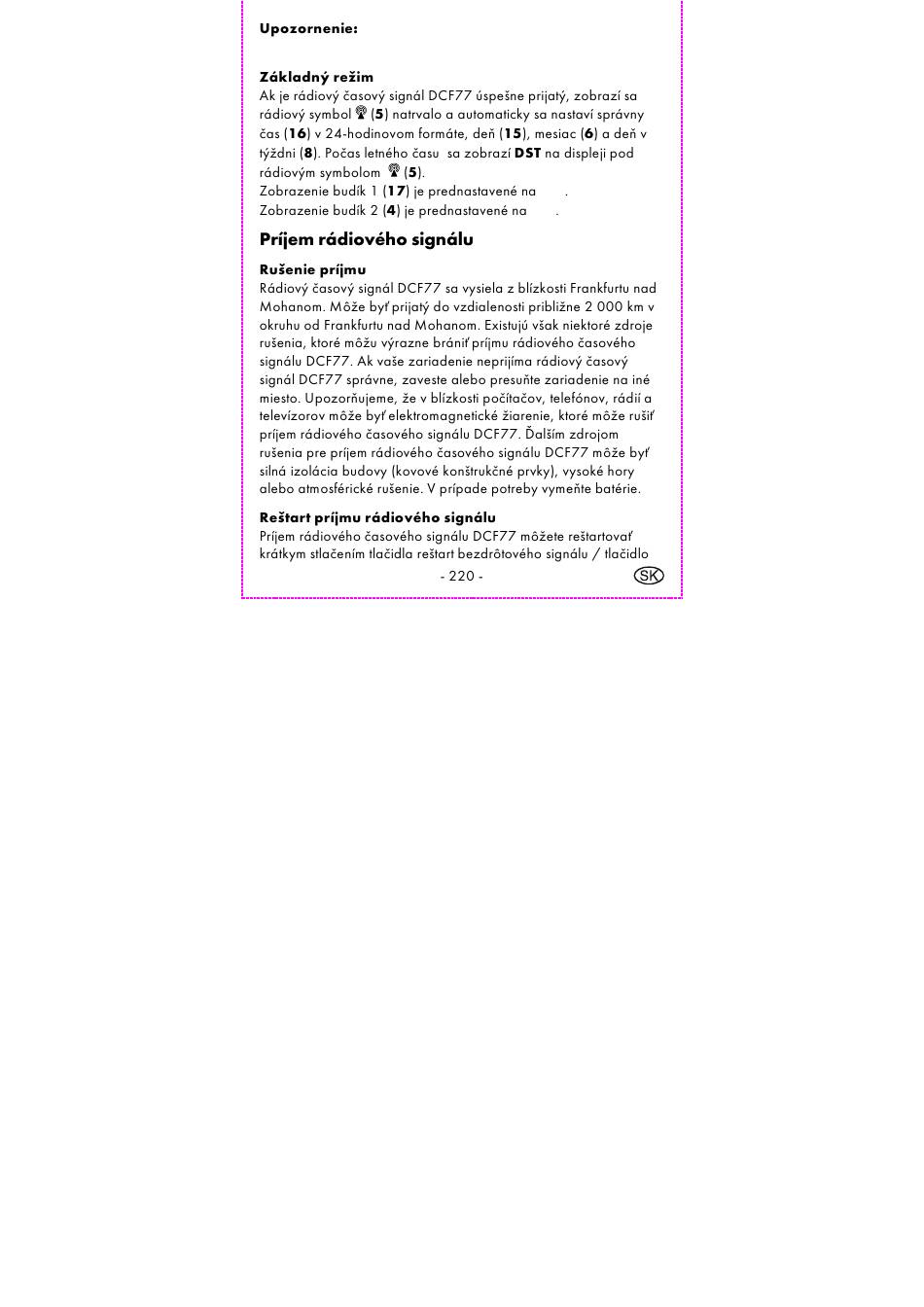 Upozornenie:

Základný režim
Ak je rádiový časový signál DCF77 úspešne prijatý, zobrazí sa rádiový symbol (5) natrvalo a automaticky sa nastaví správny čas (16) v 24-hodinovom formáte, deň (15), mesiac (6) a deň v týždni (8). Počas letného času sa zobrazí DST na displeji pod rádiovým symbolom (5).
Zobrazenie budík 1 (17) je prednastavené na .
Zobrazenie budík 2 (4) je prednastavené na .

Príjem rádiového signálu

Rušenie príjmu
Rádiový časový signál DCF77 sa vysiela z blízkosti Frankfurtu nad Mohanom. Môže byť prijatý do vzdialenosti približne 2 000 km v okruhu od Frankfurtu nad Mohanom. Existujú však niektoré zdroje rušenia, ktoré môžu výrazne brániť príjmu rádiového časového signálu DCF77. Ak vaše zariadenie neprijíma rádiový časový signál DCF77 správne, zaveste alebo presuňte zariadenie na iné miesto. Upozorňujeme, že v blízkosti počítačov, telefónov, rádií a televízorov môže byť elektromagnetické žiarenie, ktoré môže rušiť príjem rádiového časového signálu DCF77. Ďalším zdrojom rušenia pre príjem rádiového časového signálu DCF77 môže byť silná izolácia budovy (kovové konštrukčné prvky), vysoké hory alebo atmosférické rušenie. V prípade potreby vymeňte batérie.

Reštart príjmu rádiového signálu
Príjem rádiového časového signálu DCF77 môžete reštartovať krátkym stlačením tlačidla reštart bezdrôtového signálu / tlačidlo

- 220 -

SK